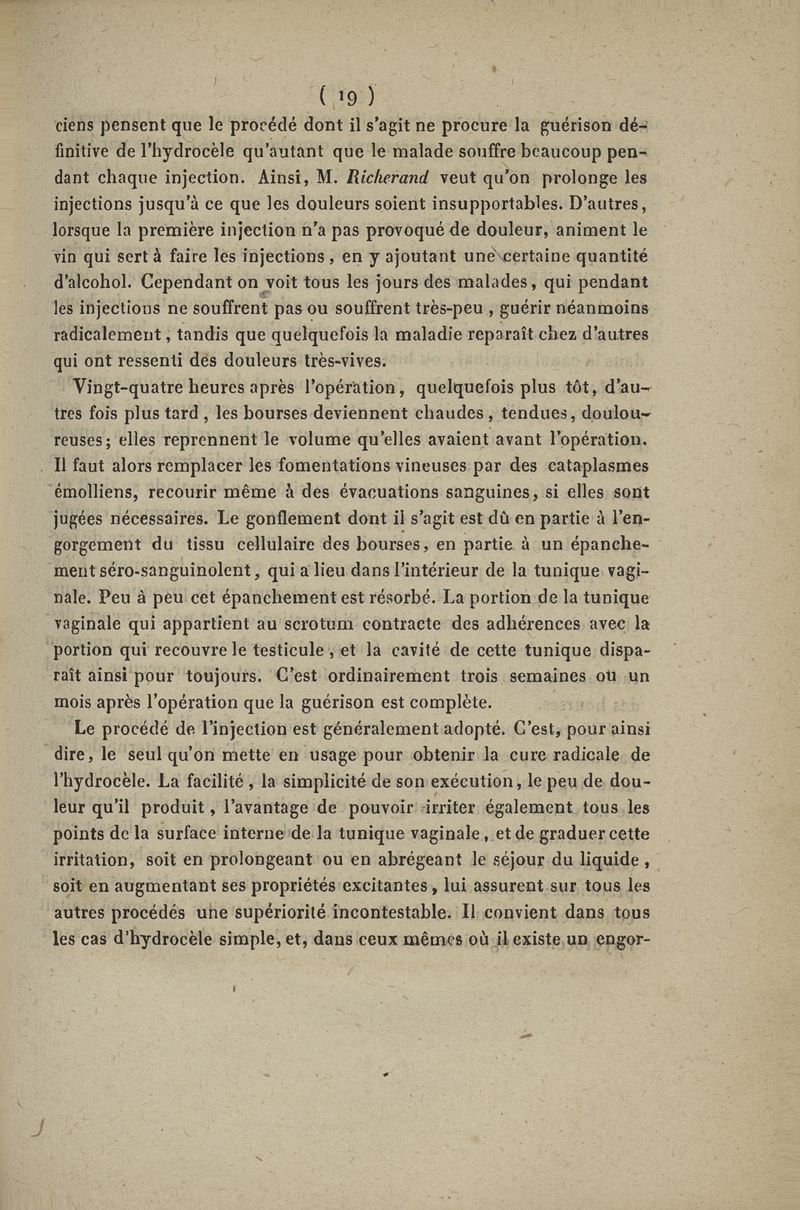 ( 19 )

ciens pensent que le procédé dont il s'agit ne procure la guérison définitive de l'hydrocèle qu'autant que le malade souffre beaucoup pendant chaque injection. Ainsi, M. Richerand veut qu'on prolonge les injections jusqu'à ce que les douleurs soient insupportables. D'autres, lorsque la première injection n'a pas provoqué de douleur, animent le vin qui sert à faire les injections, en y ajoutant une certaine quantité d'alcohol. Cependant on voit tous les jours des malades, qui pendant les injections ne souffrent pas ou souffrent très-peu, guérir néanmoins radicalement, tandis que quelquefois la maladie reparaît chez d'autres qui ont ressenti des douleurs très-vives.

Vingt-quatre heures après l'opération, quelquefois plus tôt, d'autres fois plus tard, les bourses deviennent chaudes, tendues, douloureuses; elles reprennent le volume qu'elles avaient avant l'opération. Il faut alors remplacer les fomentations vineuses par des cataplasmes émolliens, recourir même à des évacuations sanguines, si elles sont jugées nécessaires. Le gonflement dont il s'agit est dû en partie à l'engorgement du tissu cellulaire des bourses, en partie à un épanchement séro-sanguinolent, qui a lieu dans l'intérieur de la tunique vaginale. Peu à peu cet épanchement est résorbé. La portion de la tunique vaginale qui appartient au scrotum contracte des adhérences avec la portion qui recouvre le testicule, et la cavité de cette tunique disparaît ainsi pour toujours. C'est ordinairement trois semaines ou un mois après l'opération que la guérison est complète.

Le procédé de l'injection est généralement adopté. C'est, pour ainsi dire, le seul qu'on mette en usage pour obtenir la cure radicale de l'hydrocèle. La facilité, la simplicité de son exécution, le peu de douleur qu'il produit, l'avantage de pouvoir irriter également tous les points de la surface interne de la tunique vaginale, et de graduer cette irritation, soit en prolongeant ou en abrégeant le séjour du liquide, soit en augmentant ses propriétés excitantes, lui assurent sur tous les autres procédés une supériorité incontestable. Il convient dans tous les cas d'hydrocèle simple, et, dans ceux mêmes où il existe un engor-